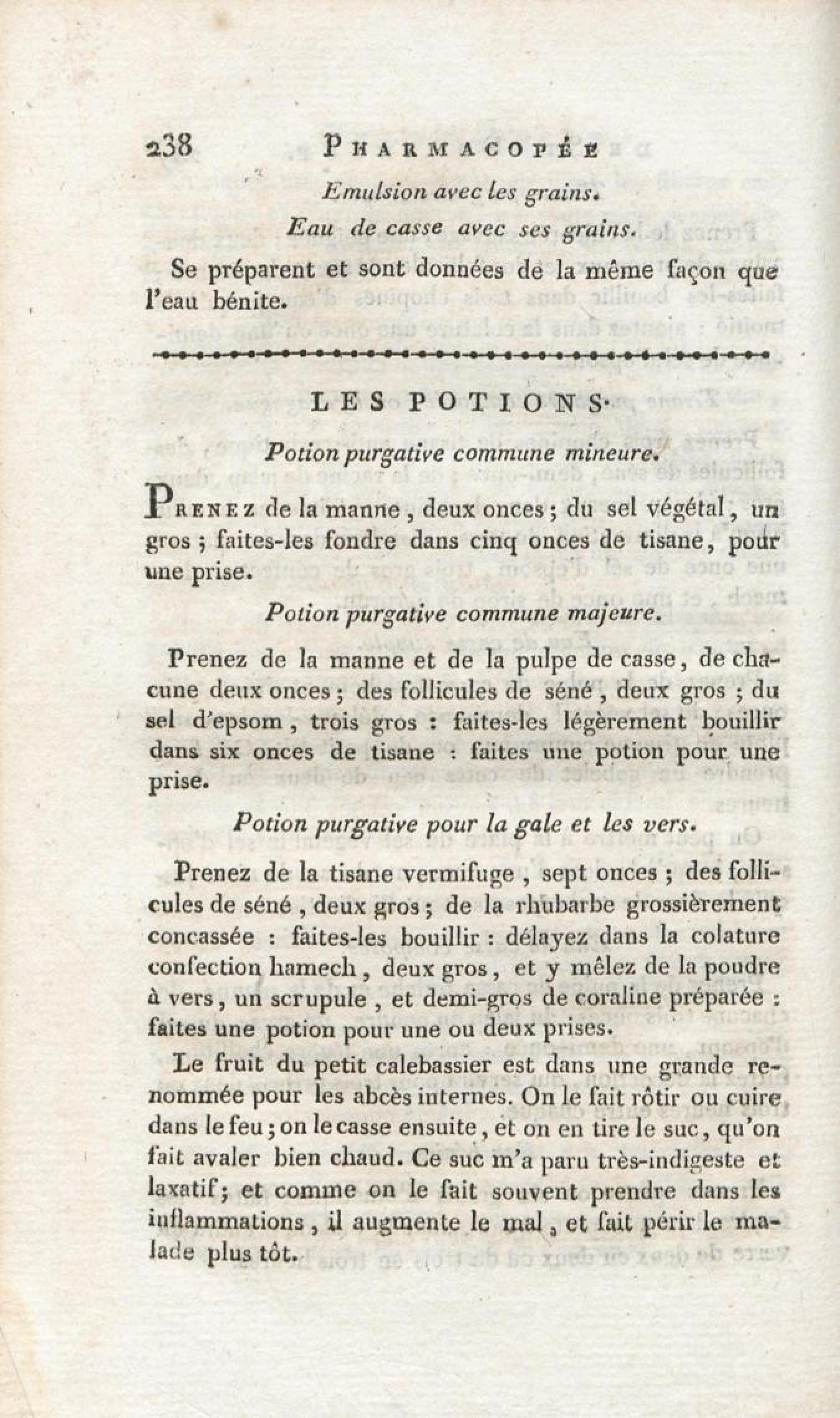 238 PHARMACOPÉE

Emulsion avec les grains.

Eau de casse avec ses grains.

Se préparent et sont données de la même façon que l'eau bénite.

LES POTIONS.

Potion purgative commune mineure.

PRENEZ de la manne, deux onces; du sel végétal, un gros; faites-les fondre dans cinq onces de tisane, pour une prise.

Potion purgative commune majeure.

Prenez de la manne et de la pulpe de casse, de chacune deux onces; des follicules de séné, deux gros; du sel d'epsom, trois gros : faites-les légèrement bouillir dans six onces de tisane : faites une potion pour une prise.

Potion purgative pour la gale et les vers.

Prenez de la tisane vermifuge, sept onces; des follicules de séné, deux gros; de la rhubarbe grossièrement concassée : faites-les bouillir : délayez dans la colature confection hamech, deux gros, et y mêlez de la poudre à vers, un scrupule, et demi-gros de coraline préparée : faites une potion pour une ou deux prises.

Le fruit du petit calebassier est dans une grande renommée pour les abcès internes. On le fait rôtir ou cuire dans le feu; on le casse ensuite, et on en tire le suc, qu'on fait avaler bien chaud. Ce suc m'a paru très-indigeste et laxatif; et comme on le fait souvent prendre dans les inflammations, il augmente le mal, et fait périr le malade plus tôt.